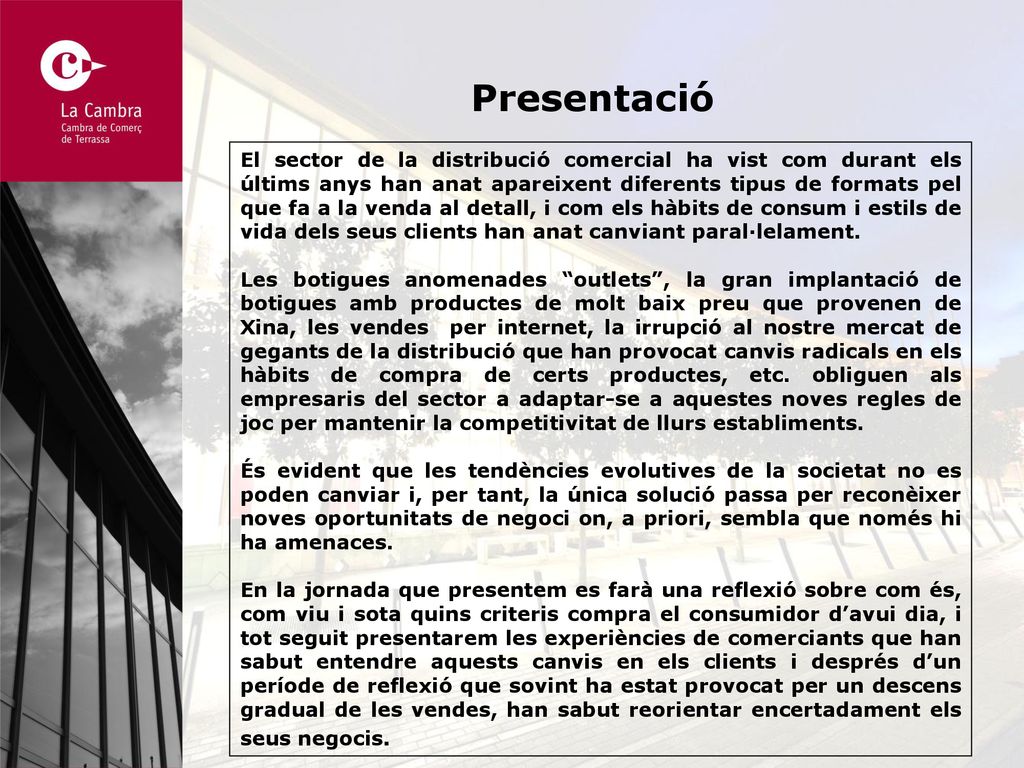 La Cambra
Cambra de Comerç
de Terrassa

Presentació

El sector de la distribució comercial ha vist com durant els últims anys han anat apareixent diferents tipus de formats pel que fa a la venda al detall, i com els hàbits de consum i estils de vida dels seus clients han anat canviant paral·lelament.

Les botigues anomenades “outlets”, la gran implantació de botigues amb productes de molt baix preu que provenen de Xina, les vendes per internet, la irrupció al nostre mercat de gegants de la distribució que han provocat canvis radicals en els hàbits de compra de certs productes, etc. obliguen als empresaris del sector a adaptar-se a aquestes noves regles de joc per mantenir la competitivitat de llurs establiments.

És evident que les tendències evolutives de la societat no es poden canviar i, per tant, la única solució passa per reconèixer noves oportunitats de negoci on, a priori, sembla que només hi ha amenaces.

En la jornada que presentem es farà una reflexió sobre com és, com viu i sota quins criteris compra el consumidor d’avui dia, i tot seguit presentarem les experiències de comerciants que han sabut entendre aquests canvis en els clients i després d’un període de reflexió que sovint ha estat provocat per un descens gradual de les vendes, han sabut reorientar encertadament els seus negocis.